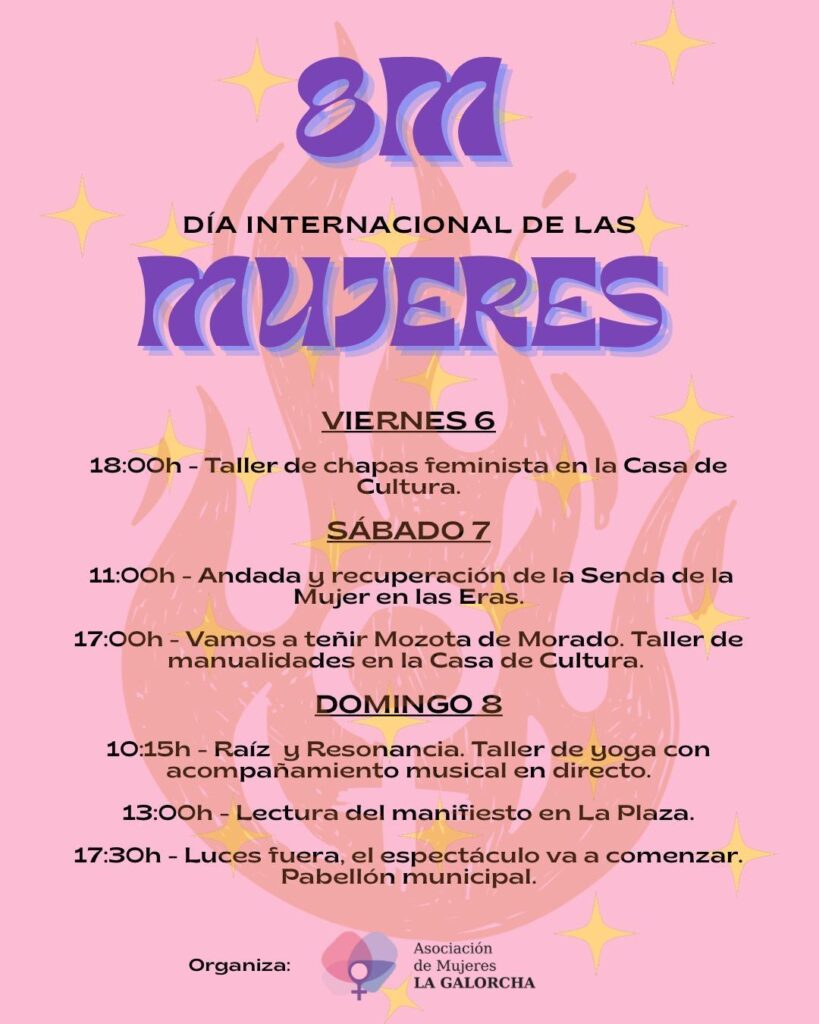 8M

DÍA INTERNACIONAL DE LAS

MUJERES

VIERNES 6

18:00h - Taller de chapas feminista en la Casa de Cultura.

SÁBADO 7

11:00h - Andada y recuperación de la Senda de la Mujer en las Eras.

17:00h - Vamos a teñir Mozota de Morado. Taller de manualidades en la Casa de Cultura.

DOMINGO 8

10:15h - Raíz y Resonancia. Taller de yoga con acompañamiento musical en directo.

13:00h - Lectura del manifiesto en La Plaza.

17:30h - Luces fuera, el espectáculo va a comenzar. Pabellón municipal.

Organiza:

Asociación
de Mujeres
LA GALORCHA